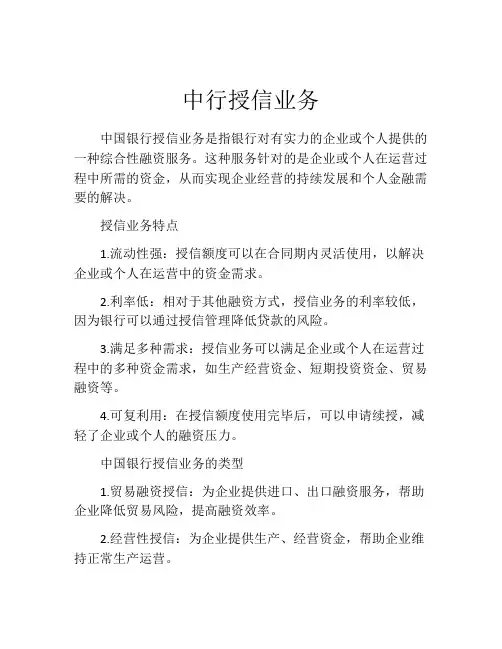 中行授信业务

中国银行授信业务是指银行对有实力的企业或个人提供的一种综合性融资服务。这种服务针对的是企业或个人在运营过程中所需的资金，从而实现企业经营的持续发展和个人金融需要的解决。

授信业务特点

1.流动性强：授信额度可以在合同期内灵活使用，以解决企业或个人在运营中的资金需求。

2.利率低：相对于其他融资方式，授信业务的利率较低，因为银行可以通过授信管理降低贷款的风险。

3.满足多种需求：授信业务可以满足企业或个人在运营过程中的多种资金需求，如生产经营资金、短期投资资金、贸易融资等。

4.可复利用：在授信额度使用完毕后，可以申请续授，减轻了企业或个人的融资压力。

中国银行授信业务的类型

1.贸易融资授信：为企业提供进口、出口融资服务，帮助企业降低贸易风险，提高融资效率。

2.经营性授信：为企业提供生产、经营资金，帮助企业维持正常生产运营。